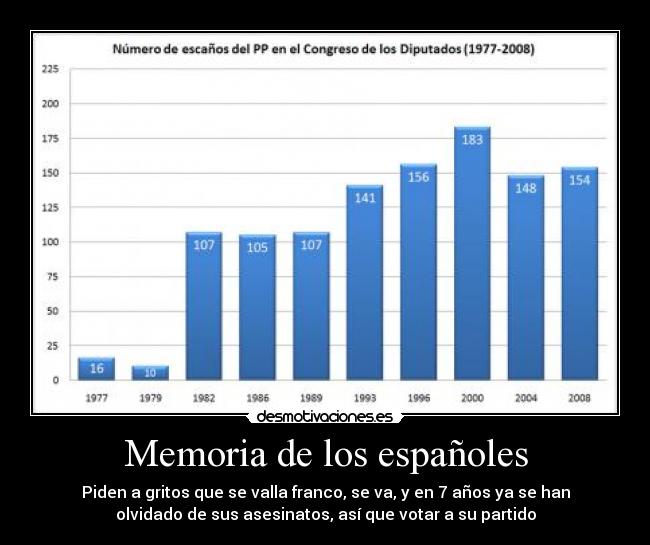 Número de escaños del PP en el Congreso de los Diputados (1977-2008)

225
200
175
150
125
100
75
50
25
0

16
10
107
105
107
141
156
183
148
154

1977
1979
1982
1986
1989
1993
1996
2000
2004
2008

desmotivaciones.es

Memoria de los españoles

Piden a gritos que se valla franco, se va, y en 7 años ya se han olvidado de sus asesinatos, así que votar a su partido